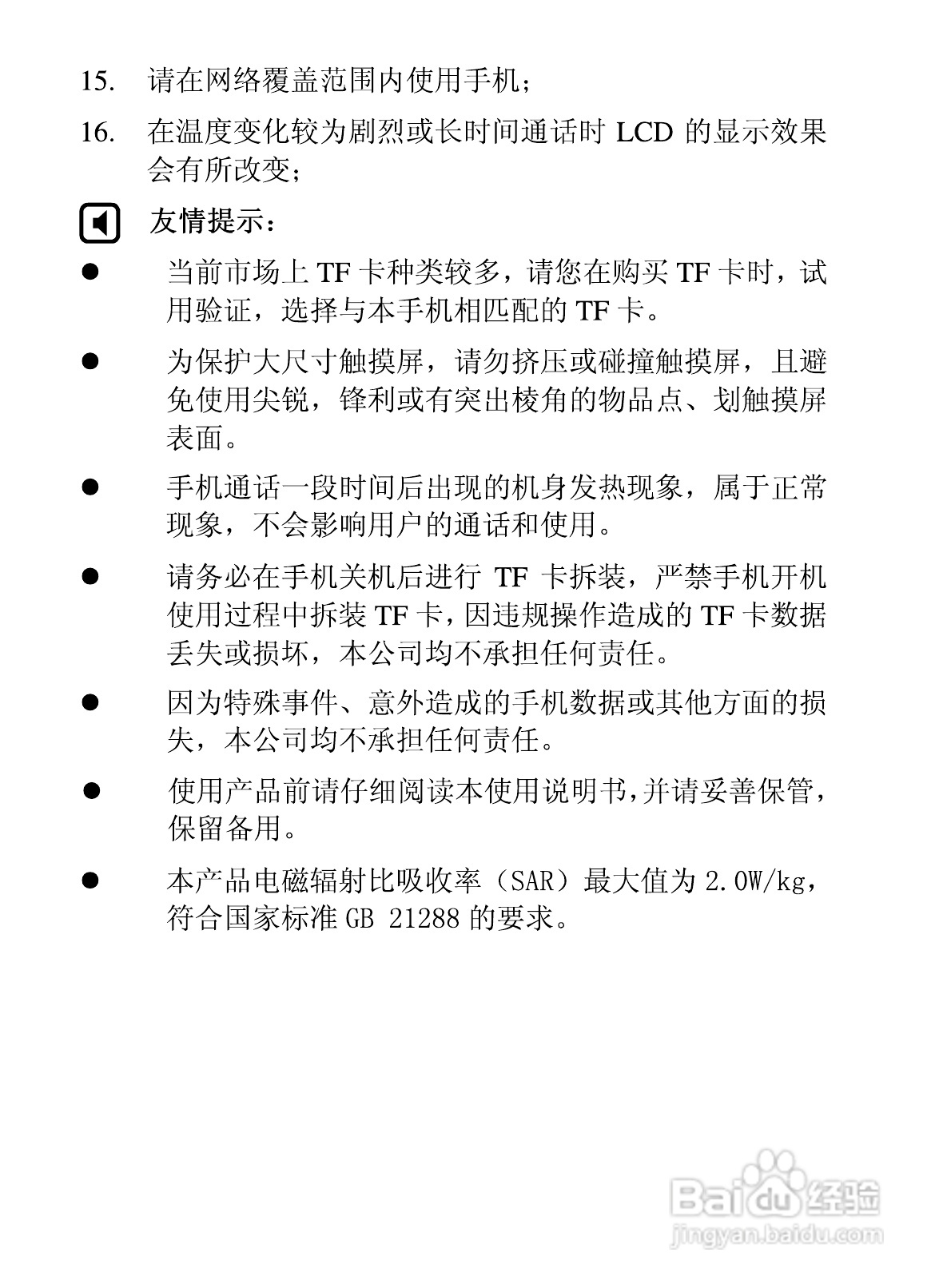 15. 请在网络覆盖范围内使用手机；

16. 在温度变化较为剧烈或长时间通话时 LCD 的显示效果会有所改变；

友情提示：

● 当前市场上 TF 卡种类较多，请您在购买 TF 卡时，试用验证，选择与本手机相匹配的 TF 卡。

● 为保护大尺寸触摸屏，请勿挤压或碰撞触摸屏，且避免使用尖锐，锋利或有突出棱角的物品点、划触摸屏表面。

● 手机通话一段时间后出现的机身发热现象，属于正常现象，不会影响用户的通话和使用。

● 请务必在手机关机后进行 TF 卡拆装，严禁手机开机使用过程中拆装 TF 卡，因违规操作造成的 TF 卡数据丢失或损坏，本公司均不承担任何责任。

● 因为特殊事件、意外造成的手机数据或其他方面的损失，本公司均不承担任何责任。

● 使用产品前请仔细阅读本使用说明书，并请妥善保管，保留备用。

● 本产品电磁辐射比吸收率（SAR）最大值为 2.0W/kg，符合国家标准 GB 21288 的要求。

Baidu 经验
jingyan.baidu.com